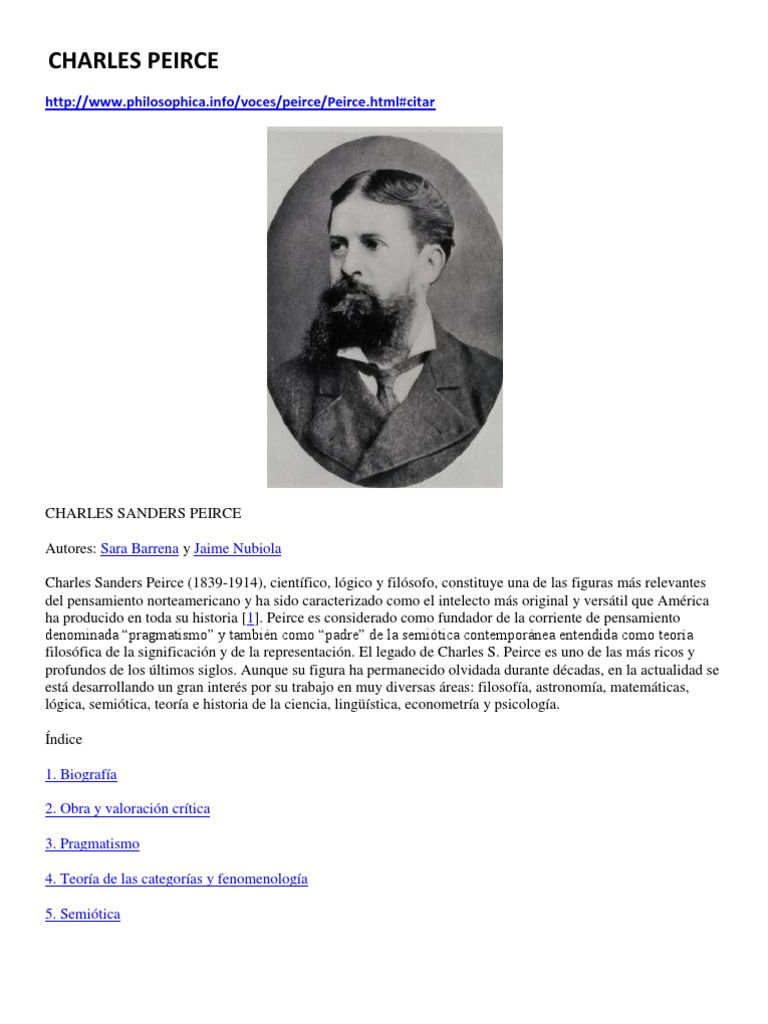 CHARLES PEIRCE

http://www.philosophica.info/voces/peirce/Peirce.html#citar

CHARLES SANDERS PEIRCE

Autores: Sara Barrena y Jaime Nubiola

Charles Sanders Peirce (1839-1914), científico, lógico y filósofo, constituye una de las figuras más relevantes del pensamiento norteamericano y ha sido caracterizado como el intelecto más original y versátil que América ha producido en toda su historia [1]. Peirce es considerado como fundador de la corriente de pensamiento denominada "pragmatismo" y también como "padre" de la semiótica contemporánea entendida como teoría filosófica de la significación y de la representación. El legado de Charles S. Peirce es uno de las más ricos y profundos de los últimos siglos. Aunque su figura ha permanecido olvidada durante décadas, en la actualidad se está desarrollando un gran interés por su trabajo en muy diversas áreas: filosofía, astronomía, matemáticas, lógica, semiótica, teoría e historia de la ciencia, lingüística, econometría y psicología.

Índice

1. Biografía

2. Obra y valoración crítica

3. Pragmatismo

4. Teoría de las categorías y fenomenología

5. Semiótica